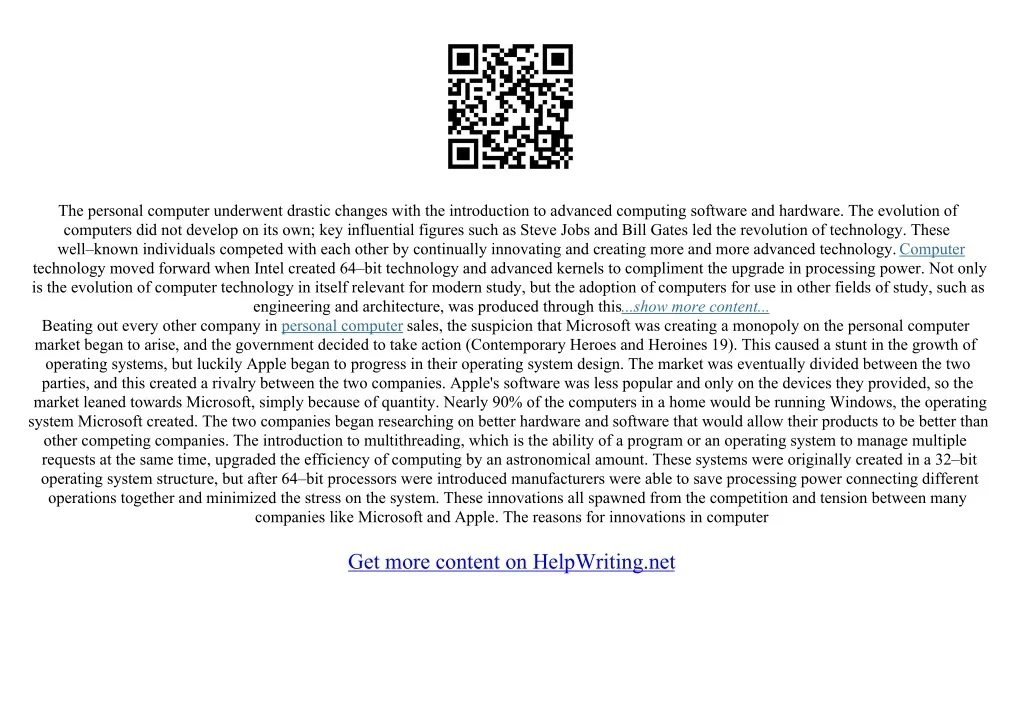 The personal computer underwent drastic changes with the introduction to advanced computing software and hardware. The evolution of computers did not develop on its own; key influential figures such as Steve Jobs and Bill Gates led the revolution of technology. These well–known individuals competed with each other by continually innovating and creating more and more advanced technology. Computer technology moved forward when Intel created 64–bit technology and advanced kernels to compliment the upgrade in processing power. Not only is the evolution of computer technology in itself relevant for modern study, but the adoption of computers for use in other fields of study, such as engineering and architecture, was produced through this...show more content...

Beating out every other company in personal computer sales, the suspicion that Microsoft was creating a monopoly on the personal computer market began to arise, and the government decided to take action (Contemporary Heroes and Heroines 19). This caused a stunt in the growth of operating systems, but luckily Apple began to progress in their operating system design. The market was eventually divided between the two parties, and this created a rivalry between the two companies. Apple's software was less popular and only on the devices they provided, so the market leaned towards Microsoft, simply because of quantity. Nearly 90% of the computers in a home would be running Windows, the operating system Microsoft created. The two companies began researching on better hardware and software that would allow their products to be better than other competing companies. The introduction to multithreading, which is the ability of a program or an operating system to manage multiple requests at the same time, upgraded the efficiency of computing by an astronomical amount. These systems were originally created in a 32–bit operating system structure, but after 64–bit processors were introduced manufacturers were able to save processing power connecting different operations together and minimized the stress on the system. These innovations all spawned from the competition and tension between many companies like Microsoft and Apple. The reasons for innovations in computer

Get more content on HelpWriting.net